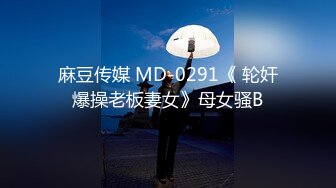 麻豆传媒 MD-0291《 轮奸爆操老板妻女》母女骚B